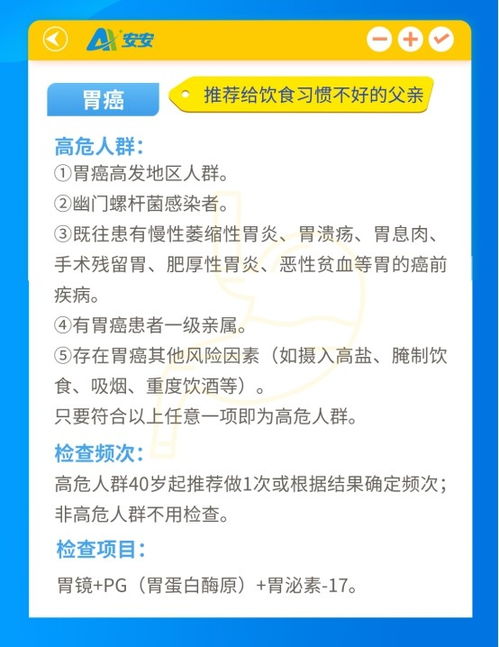 安安

胃癌

推荐给饮食习惯不好的父亲

高危人群：

①胃癌高发地区人群。

②幽门螺杆菌感染者。

③既往患有慢性萎缩性胃炎、胃溃疡、胃息肉、手术残留胃、肥厚性胃炎、恶性贫血等胃的癌前疾病。

④有胃癌患者一级亲属。

⑤存在胃癌其他风险因素（如摄入高盐、腌制饮食、吸烟、重度饮酒等）。

只要符合以上任意一项即为高危人群。

检查频次：

高危人群40岁起推荐做1次或根据结果确定频次；非高危人群不用检查。

检查项目：

胃镜+PG（胃蛋白酶原）+胃泌素-17。